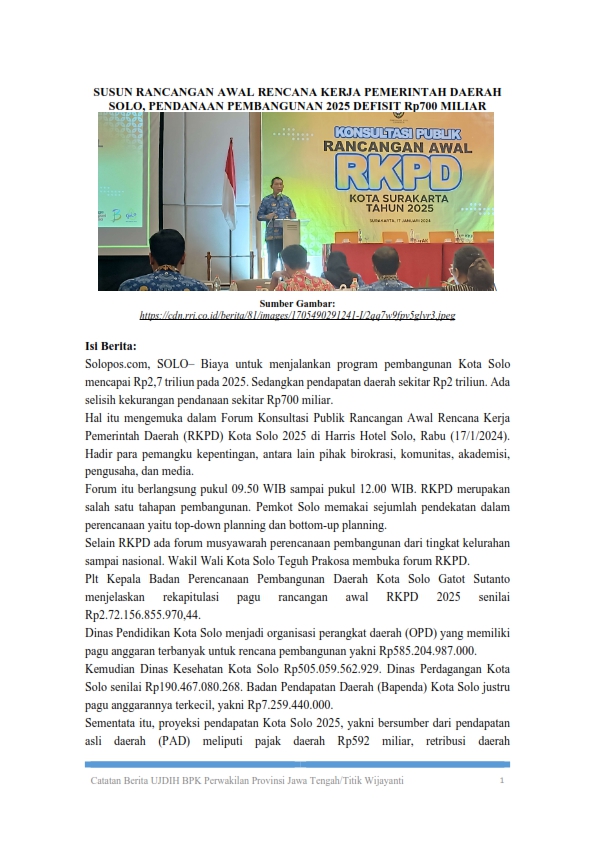 SUSUN RANCANGAN AWAL RENCANA KERJA PEMERINTAH DAERAH SOLO, PENDANAAN PEMBANGUNAN 2025 DEFISIT Rp700 MILIAR

KONSULTASI PUBLIK
RANCANGAN AWAL
RKPD
KOTA SURAKARTA
TAHUN 2025
SURAKARTA, 17 JANUARI 2024

Sumber Gambar:
https://cdn.rri.co.id/berita/81/images/1705490291241-I/2qq7w9fpv5glvr3.jpeg

Isi Berita:
Solopos.com, SOLO– Biaya untuk menjalankan program pembangunan Kota Solo mencapai Rp2,7 triliun pada 2025. Sedangkan pendapatan daerah sekitar Rp2 triliun. Ada selisih kekurangan pendanaan sekitar Rp700 miliar.
Hal itu mengemuka dalam Forum Konsultasi Publik Rancangan Awal Rencana Kerja Pemerintah Daerah (RKPD) Kota Solo 2025 di Harris Hotel Solo, Rabu (17/1/2024). Hadir para pemangku kepentingan, antara lain pihak birokrasi, komunitas, akademisi, pengusaha, dan media.
Forum itu berlangsung pukul 09.50 WIB sampai pukul 12.00 WIB. RKPD merupakan salah satu tahapan pembangunan. Pemkot Solo memakai sejumlah pendekatan dalam perencanaan yaitu top-down planning dan bottom-up planning.
Selain RKPD ada forum musyawarah perencanaan pembangunan dari tingkat kelurahan sampai nasional. Wakil Wali Kota Solo Teguh Prakosa membuka forum RKPD.
Plt Kepala Badan Perencanaan Pembangunan Daerah Kota Solo Gatot Sutanto menjelaskan rekapitulasi pagu rancangan awal RKPD 2025 senilai Rp2.72.156.855.970,44.
Dinas Pendidikan Kota Solo menjadi organisasi perangkat daerah (OPD) yang memiliki pagu anggaran terbanyak untuk rencana pembangunan yakni Rp585.204.987.000.
Kemudian Dinas Kesehatan Kota Solo Rp505.059.562.929. Dinas Perdagangan Kota Solo senilai Rp190.467.080.268. Badan Pendapatan Daerah (Bapenda) Kota Solo justru pagu anggarannya terkecil, yakni Rp7.259.440.000.
Sementata itu, proyeksi pendapatan Kota Solo 2025, yakni bersumber dari pendapatan asli daerah (PAD) meliputi pajak daerah Rp592 miliar, retribusi daerah

Catatan Berita UJDIH BPK Perwakilan Provinsi Jawa Tengah/Titik Wijayanti 1